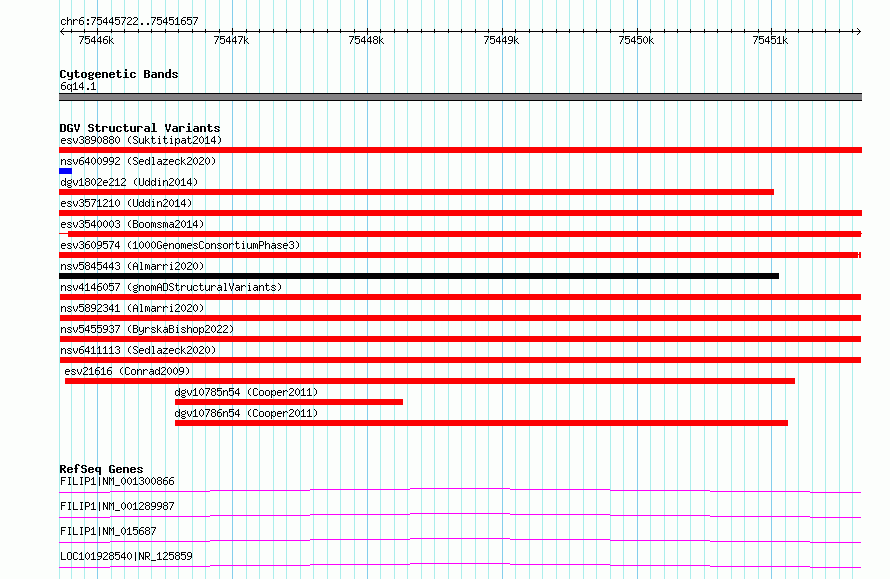 chr6:75445722..75451657

75446k 75447k 75448k 75449k 75450k 75451k

Cytogenetic Bands
6q14.1

DGV Structural Variants
esv3890880 (Suktitipat2014)
nsv6400992 (Sedlazeck2020)
dgv1802e212 (Uddin2014)
esv3571210 (Uddin2014)
esv3540003 (Boomsma2014)
esv3609574 (1000GenomesConsortiumPhase3)
nsv5845443 (Almarri2020)
nsv4146057 (gnomADStructuralVariants)
nsv5892341 (Almarri2020)
nsv5455937 (ByrskaBishop2022)
nsv6411113 (Sedlazeck2020)
esv21616 (Conrad2009)
dgv10785n54 (Cooper2011)
dgv10786n54 (Cooper2011)

RefSeq Genes
FILIP1|NM_001300866
FILIP1|NM_001289987
FILIP1|NM_015687
LOC101928540|NR_125859